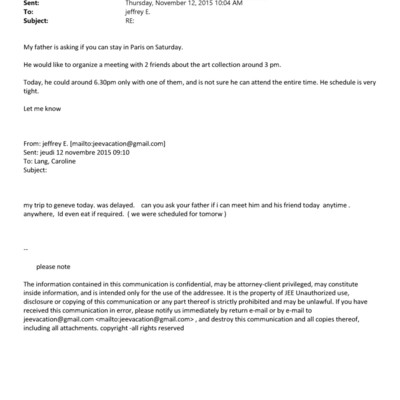 Sent: Thursday, November 12, 2015 10:04 AM
To: jeffrey E.
Subject: RE:

My father is asking if you can stay in Paris on Saturday.

He would like to organize a meeting with 2 friends about the art collection around 3 pm.

Today, he could around 6.30pm only with one of them, and is not sure he can attend the entire time. He schedule is very tight.

Let me know

From: jeffrey E. [mailto:jeevacation@gmail.com]
Sent: jeudi 12 novembre 2015 09:10
To: Lang, Caroline
Subject:

my trip to geneve today. was delayed. can you ask your father if i can meet him and his friend today anytime . anywhere, Id even eat if required. ( we were scheduled for tomorw )

--

please note

The information contained in this communication is confidential, may be attorney-client privileged, may constitute inside information, and is intended only for the use of the addressee. It is the property of JEE Unauthorized use, disclosure or copying of this communication or any part thereof is strictly prohibited and may be unlawful. If you have received this communication in error, please notify us immediately by return e-mail or by e-mail to jeevacation@gmail.com <mailto:jeevacation@gmail.com> , and destroy this communication and all copies thereof, including all attachments. copyright -all rights reserved